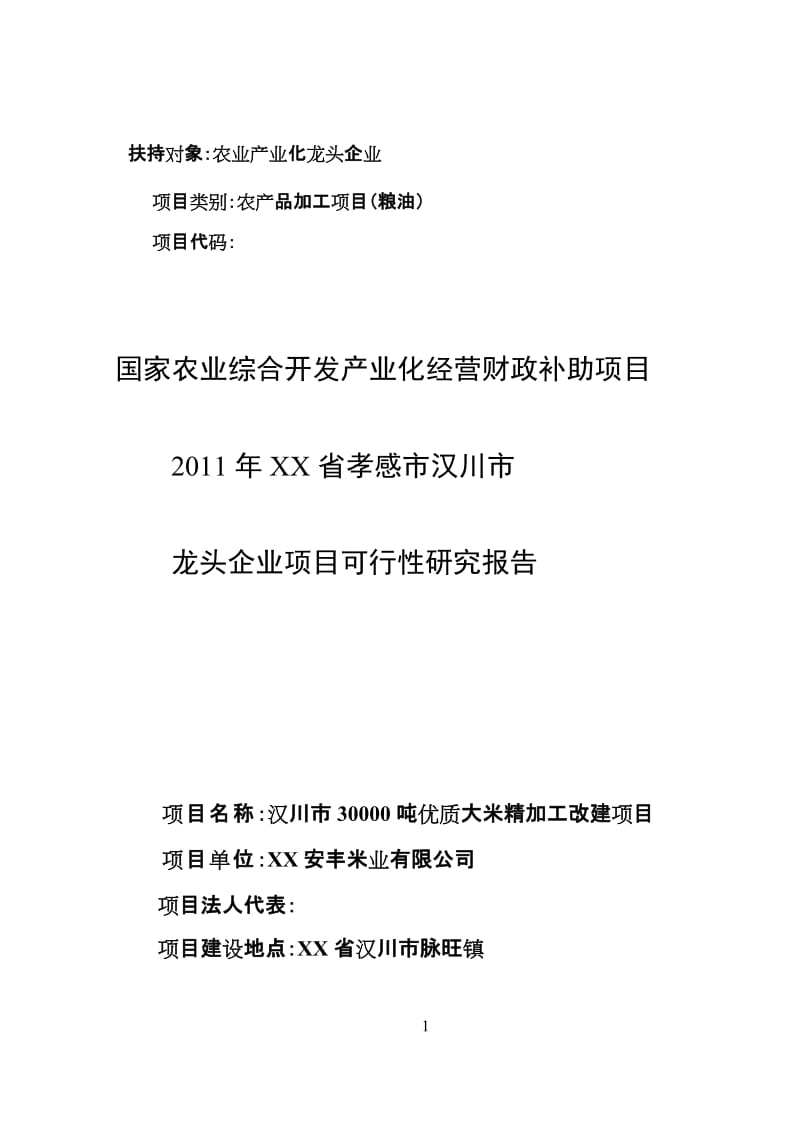 扶持对象:农业产业化龙头企业

项目类别:农产品加工项目(粮油)

项目代码:

国家农业综合开发产业化经营财政补助项目

2011 年 XX 省孝感市汉川市

龙头企业项目可行性研究报告

项目名称:汉川市 30000 吨优质大米精加工改建项目

项目单位:XX 安丰米业有限公司

项目法人代表:

项目建设地点:XX 省汉川市脉旺镇

1